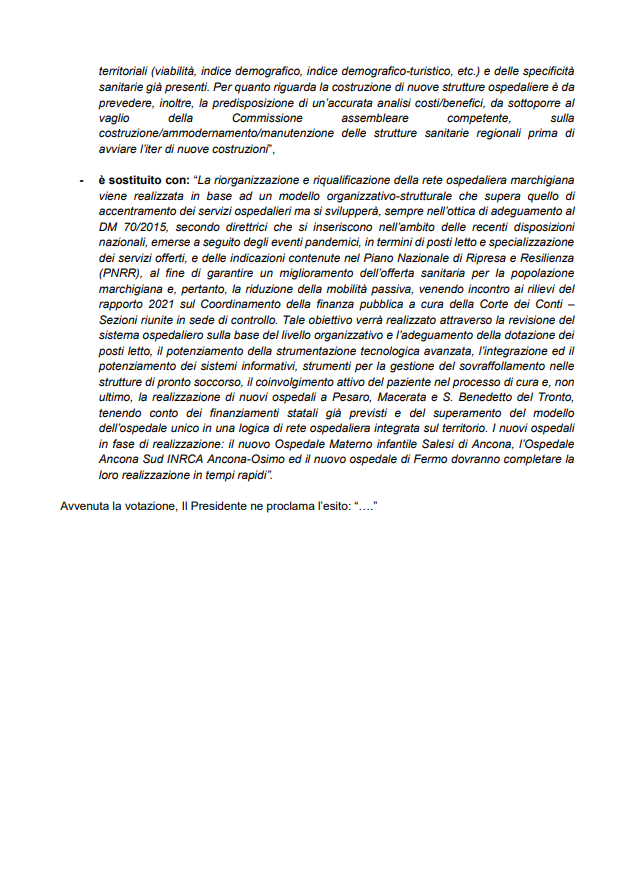 territoriali (viabilità, indice demografico, indice demografico-turistico, etc.) e delle specificità sanitarie già presenti. Per quanto riguarda la costruzione di nuove strutture ospedaliere è da prevedere, inoltre, la predisposizione di un'accurata analisi costi/benefici, da sottoporre al vaglio della Commissione assembleare competente, sulla costruzione/ammodernamento/manutenzione delle strutture sanitarie regionali prima di avviare l'iter di nuove costruzioni",

- **è sostituito con:** "La riorganizzazione e riqualificazione della rete ospedaliera marchigiana viene realizzata in base ad un modello organizzativo-strutturale che supera quello di accentramento dei servizi ospedalieri ma si svilupperà, sempre nell'ottica di adeguamento al DM 70/2015, secondo direttrici che si inseriscono nell'ambito delle recenti disposizioni nazionali, emerse a seguito degli eventi pandemici, in termini di posti letto e specializzazione dei servizi offerti, e delle indicazioni contenute nel Piano Nazionale di Ripresa e Resilienza (PNRR), al fine di garantire un miglioramento dell'offerta sanitaria per la popolazione marchigiana e, pertanto, la riduzione della mobilità passiva, venendo incontro ai rilievi del rapporto 2021 sul Coordinamento della finanza pubblica a cura della Corte dei Conti – Sezioni riunite in sede di controllo. Tale obiettivo verrà realizzato attraverso la revisione del sistema ospedaliero sulla base del livello organizzativo e l'adeguamento della dotazione dei posti letto, il potenziamento della strumentazione tecnologica avanzata, l'integrazione ed il potenziamento dei sistemi informativi, strumenti per la gestione del sovraffollamento nelle strutture di pronto soccorso, il coinvolgimento attivo del paziente nel processo di cura e, non ultimo, la realizzazione di nuovi ospedali a Pesaro, Macerata e S. Benedetto del Tronto, tenendo conto dei finanziamenti statali già previsti e del superamento del modello dell'ospedale unico in una logica di rete ospedaliera integrata sul territorio. I nuovi ospedali in fase di realizzazione: il nuovo Ospedale Materno infantile Salesi di Ancona, l'Ospedale Ancona Sud INRCA Ancona-Osimo ed il nuovo ospedale di Fermo dovranno completare la loro realizzazione in tempi rapidi".

Avvenuta la votazione, Il Presidente ne proclama l'esito: "…."